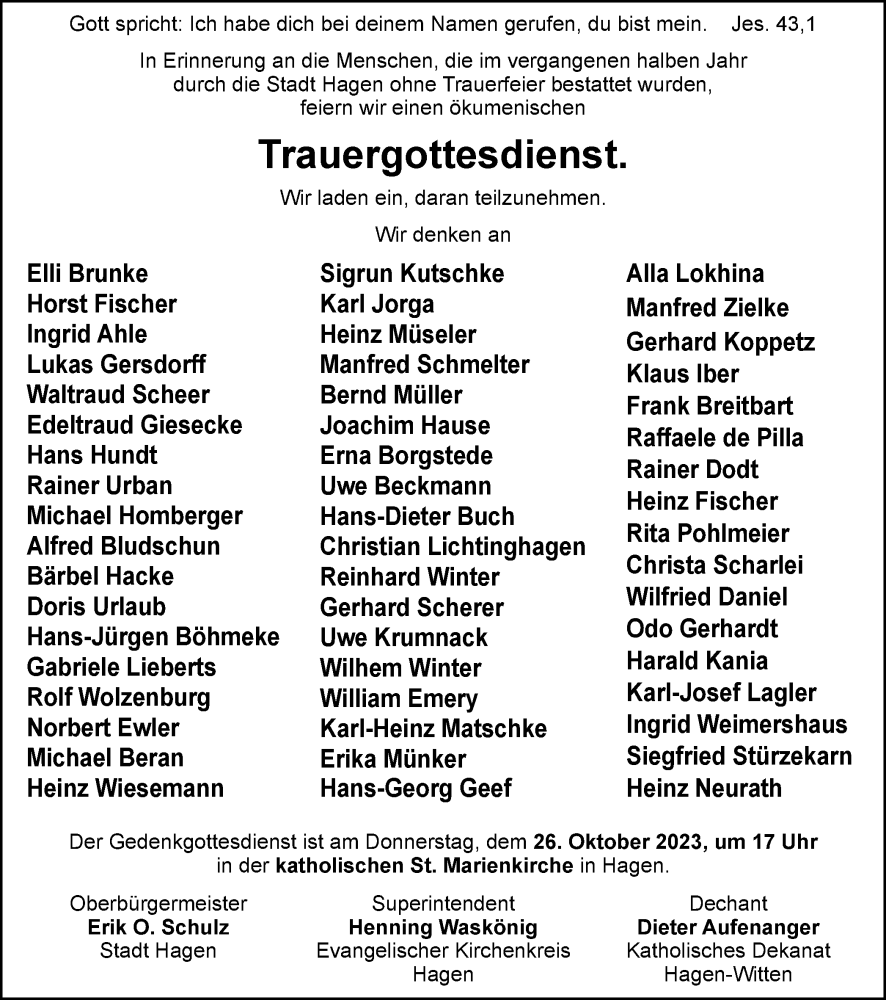 Gott spricht: Ich habe dich bei deinem Namen gerufen, du bist mein. Jes. 43,1

In Erinnerung an die Menschen, die im vergangenen halben Jahr durch die Stadt Hagen ohne Trauerfeier bestattet wurden, feiern wir einen ökumenischen

Trauergottesdienst.

Wir laden ein, daran teilzunehmen.

Wir denken an

Elli Brunke
Horst Fischer
Ingrid Ahle
Lukas Gersdorff
Waltraud Scheer
Edeltraud Giesecke
Hans Hundt
Rainer Urban
Michael Homberger
Alfred Bludschun
Bärbel Hacke
Doris Urlaub
Hans-Jürgen Böhmeke
Gabriele Lieberts
Rolf Wolzenburg
Norbert Ewler
Michael Beran
Heinz Wiesemann

Sigrun Kutschke
Karl Jorga
Heinz Müseler
Manfred Schmelter
Bernd Müller
Joachim Hause
Erna Borgstede
Uwe Beckmann
Hans-Dieter Buch
Christian Lichtinghagen
Reinhard Winter
Gerhard Scherer
Uwe Krumnack
Wilhem Winter
William Emery
Karl-Heinz Matschke
Erika Münker
Hans-Georg Geef

Alla Lokhina
Manfred Zielke
Gerhard Koppetz
Klaus Iber
Frank Breitbart
Raffaele de Pilla
Rainer Dodt
Heinz Fischer
Rita Pohlmeier
Christa Scharlei
Wilfried Daniel
Odo Gerhardt
Harald Kania
Karl-Josef Lagler
Ingrid Weimershaus
Siegfried Stürzekarn
Heinz Neurath

Der Gedenkgottesdienst ist am Donnerstag, dem 26. Oktober 2023, um 17 Uhr in der katholischen St. Marienkirche in Hagen.

Oberbürgermeister
Erik O. Schulz
Stadt Hagen

Superintendent
Henning Waskönig
Evangelischer Kirchenkreis Hagen

Dechant
Dieter Aufenanger
Katholisches Dekanat Hagen-Witten